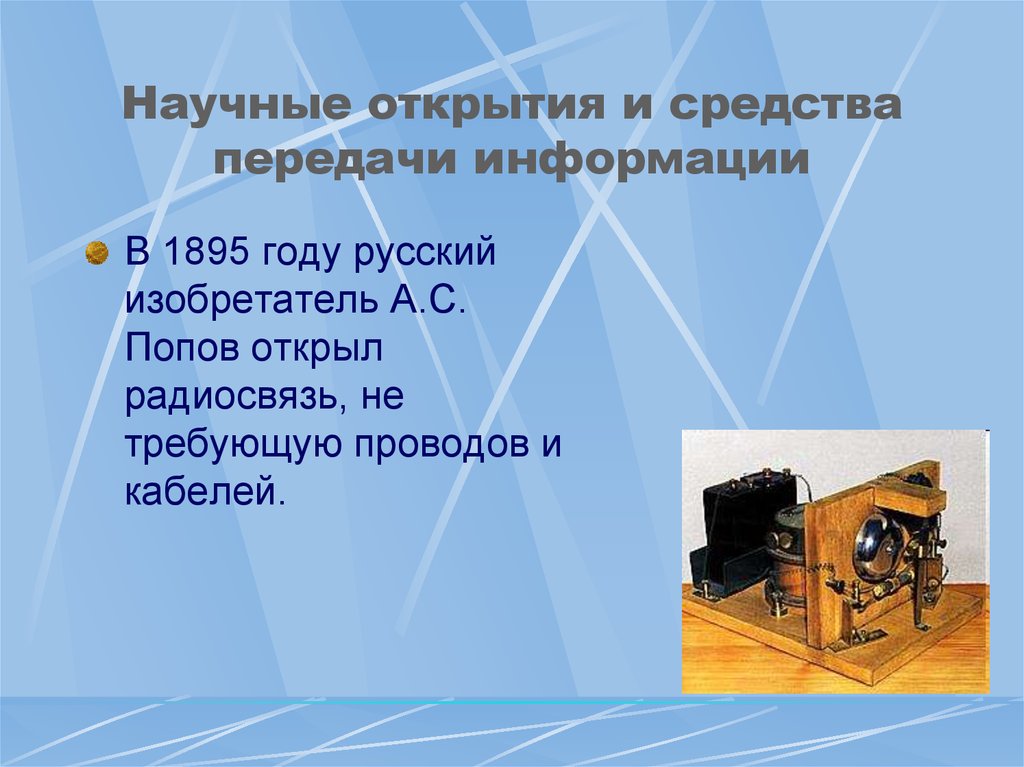 Научные открытия и средства передачи информации

В 1895 году русский изобретатель А.С. Попов открыл радиосвязь, не требующую проводов и кабелей.